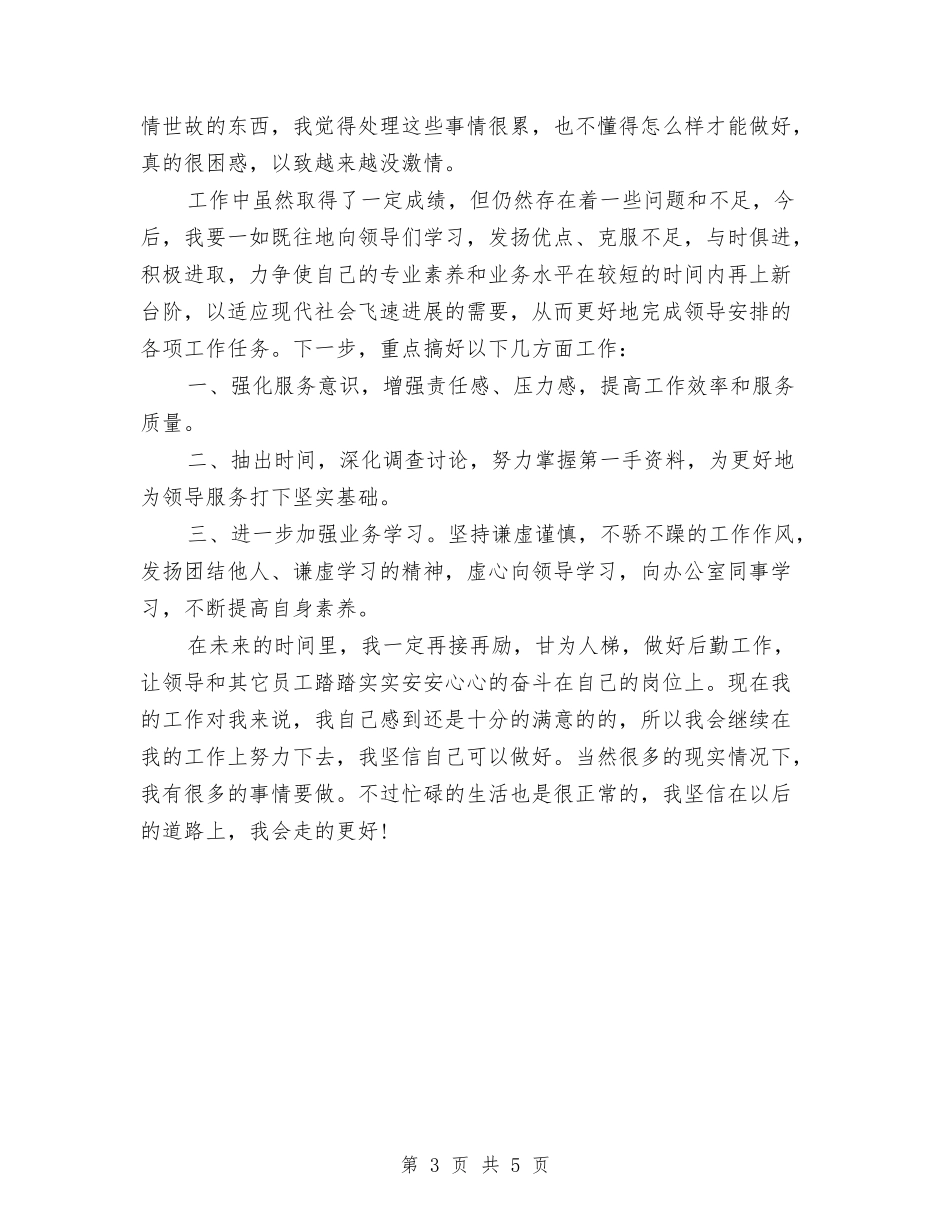 情世故的东西，我觉得处理这些事情很累，也不懂得怎么样才能做好，真的很困惑，以致越来越没激情。

工作中虽然取得了一定成绩，但仍然存在着一些问题和不足，今后，我要一如既往地向领导们学习，发扬优点、克服不足，与时俱进，积极进取，力争使自己的专业素养和业务水平在较短的时间内再上新台阶，以适应现代社会飞速进展的需要，从而更好地完成领导安排的各项工作任务。下一步，重点搞好以下几方面工作：

一、强化服务意识，增强责任感、压力感，提高工作效率和服务质量。

二、抽出时间，深化调查讨论，努力掌握第一手资料，为更好地为领导服务打下坚实基础。

三、进一步加强业务学习。坚持谦虚谨慎，不骄不躁的工作作风，发扬团结他人、谦虚学习的精神，虚心向领导学习，向办公室同事学习，不断提高自身素养。

在未来的时间里，我一定再接再励，甘为人梯，做好后勤工作，让领导和其它员工踏踏实实安安心心的奋斗在自己的岗位上。现在我的工作对我来说，我自己感到还是十分的满意的的，所以我会继续在我的工作上努力下去，我坚信自己可以做好。当然很多的现实情况下，我有很多的事情要做。不过忙碌的生活也是很正常的，我坚信在以后的道路上，我会走的更好！

第 3 页 共 5 页